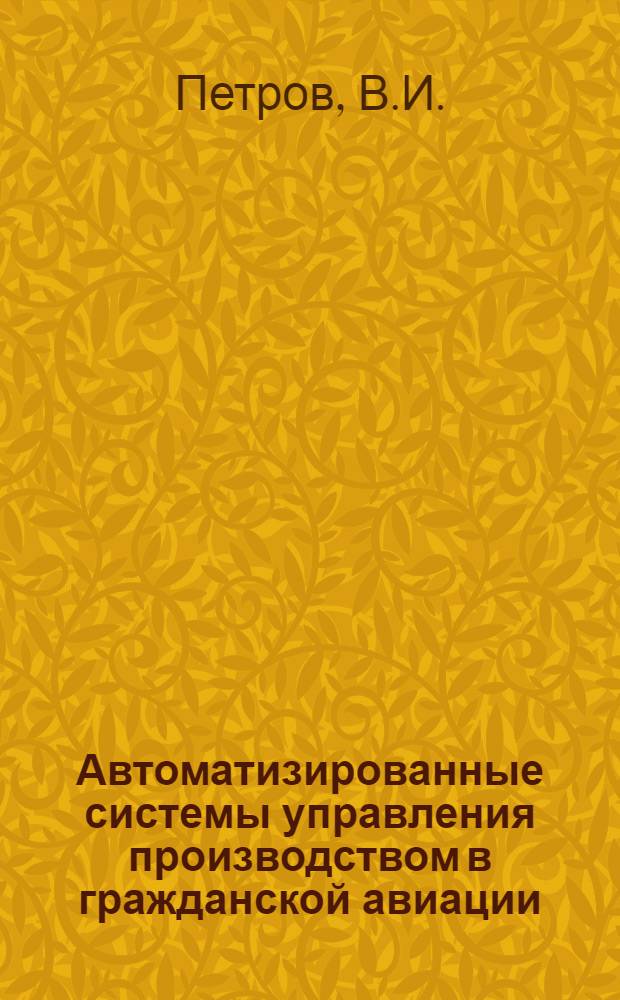 Петров, В.И.

Автоматизированные системы управления производством в гражданской авиации